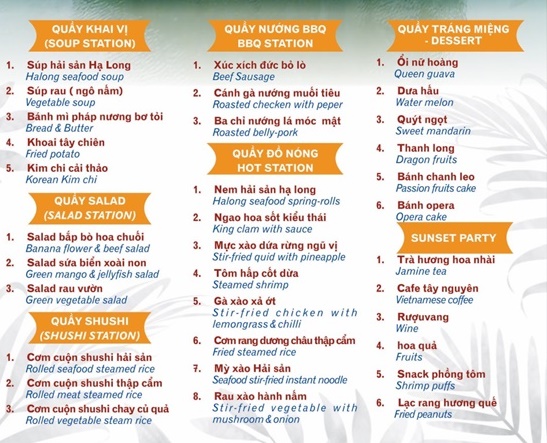 QUẦY KHAI VỊ
(SOUP STATION)

1. Súp hải sản Hạ Long
Halong seafood soup
2. Súp rau ( ngô nấm)
Vegetable soup
3. Bánh mì pháp nương bơ tỏi
Bread & Butter
4. Khoai tây chiên
Fried potato
5. Kim chi cải thảo
Korean Kim chi

QUẦY SALAD
(SALAD STATION)

1. Salad bắp bò hoa chuối
Banana flower & beef salad
2. Salad sứa biển xoài non
Green mango & jellyfish salad
3. Salad rau vườn
Green vegetable salad

QUẦY SHUSHI
(SHUSHI STATION)

1. Cơm cuộn shushi hải sản
Rolled seafood steamed rice
2. Cơm cuộn shushi thập cẩm
Rolled meat steamed rice
3. Cơm cuộn shushi chay củ quả
Rolled vegetable steam rice

QUẦY NƯỚNG BBQ
BBQ STATION

1. Xúc xích đức bỏ lò
Beef Sausage
2. Cánh gà nướng muối tiêu
Roasted checken with peper
3. Ba chỉ nướng lá móc mật
Roasted belly-pork

QUẦY ĐỒ NÓNG
HOT STATION

1. Nem hải sản hạ long
Halong seafood spring-rolls
2. Ngao hoa sốt kiểu thái
King clam with sauce
3. Mực xào dứa rừng ngũ vị
Stir-fried quid with pineapple
4. Tôm hấp cốt dừa
Steamed shrimp
5. Gà xào xả ớt
Stir-fried chicken with lemongrass & chilli
6. Cơm rang dương châu thập cẩm
Fried steamed rice
7. Mỳ xào Hải sản
Seafood stir-fried instant noodle
8. Rau xào hành nấm
Stir-fried vegetable with mushroom & onion

QUẦY TRÁNG MIỆNG
- DESSERT

1. Ổi nữ hoàng
Queen guava
2. Dưa hấu
Water melon
3. Quýt ngọt
Sweet mandarin
4. Thanh long
Dragon fruits
5. Bánh chanh leo
Passion fruits cake
6. Bánh opera
Opera cake

SUNSET PARTY

1. Trà hương hoa nhài
Jamine tea
2. Cafe tây nguyên
Vietnamese coffee
3. Rượuvang
Wine
4. hoa quả
Fruits
5. Snack phồng tôm
Shrimp puffs
6. Lạc rang hương quế
Fried peanuts